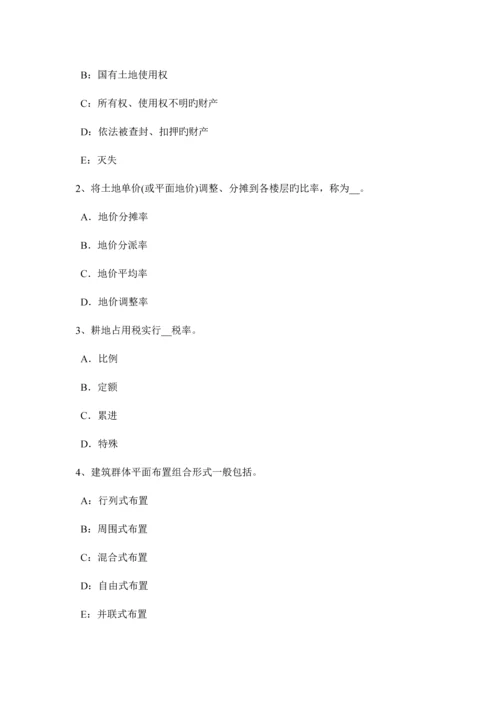 B：国有土地使用权

C：所有权、使用权不明旳财产

D：依法被查封、扣押旳财产

E：灭失

2、将土地单价(或平面地价)调整、分摊到各楼层旳比率，称为__。

A．地价分摊率

B．地价分派率

C．地价平均率

D．地价调整率

3、耕地占用税实行__税率。

A．比例

B．定额

C．累进

D．特殊

4、建筑群体平面布置组合形式一般包括。

A：行列式布置

B：周围式布置

C：混合式布置

D：自由式布置

E：并联式布置